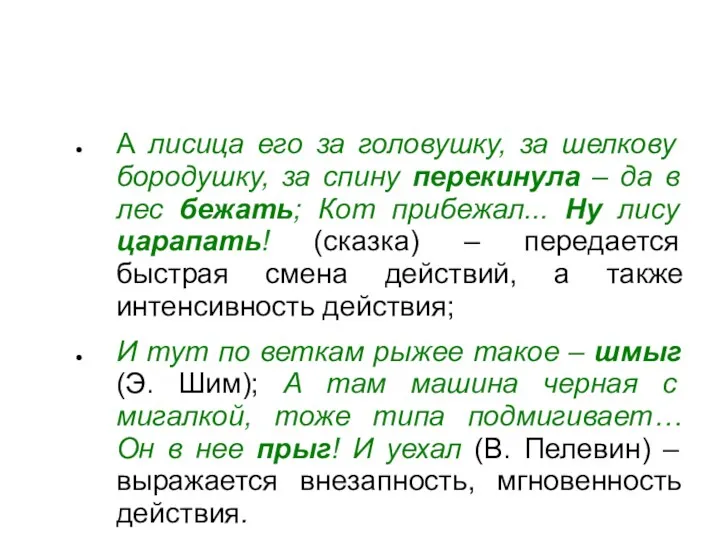 • А лисица его за головушку, за шелкову бородушку, за спину перекинула – да в лес бежать; Кот прибежал... Ну лису царапать! (сказка) – передается быстрая смена действий, а также интенсивность действия;

• И тут по веткам рыжее такое – шмыг (Э. Шим); А там машина черная с мигалкой, тоже типа подмигивает… Он в нее прыг! И уехал (В. Пелевин) – выражается внезапность, мгновенность действия.